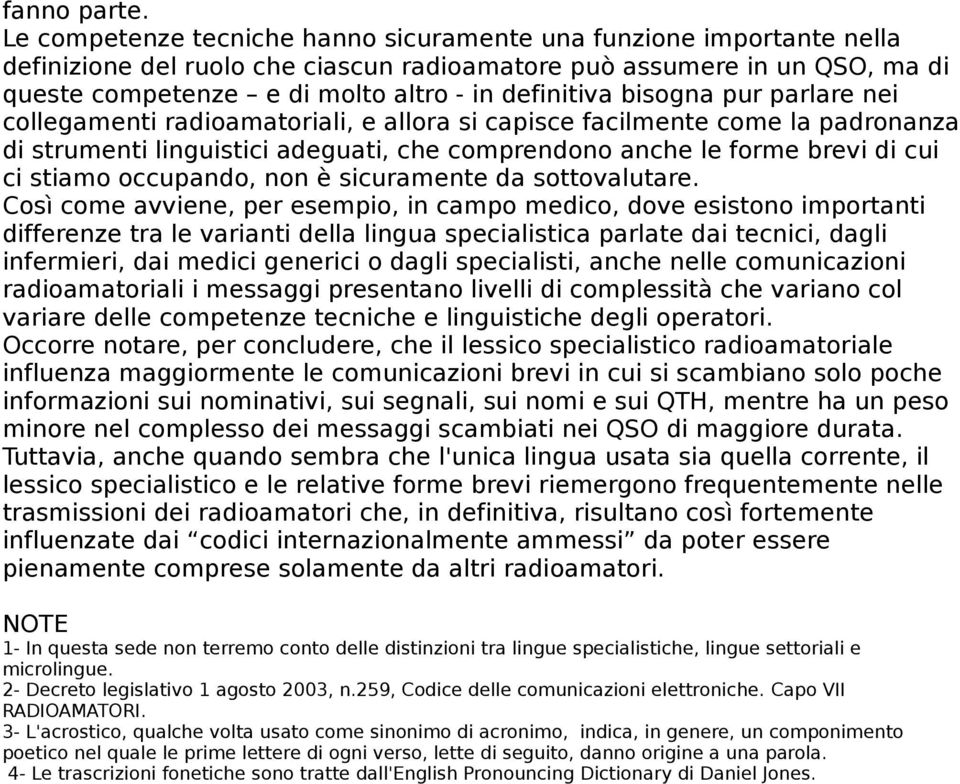 fanno parte.
Le competenze tecniche hanno sicuramente una funzione importante nella definizione del ruolo che ciascun radioamatore può assumere in un QSO, ma di queste competenze – e di molto altro - in definitiva bisogna pur parlare nei collegamenti radioamatoriali, e allora si capisce facilmente come la padronanza di strumenti linguistici adeguati, che comprendono anche le forme brevi di cui ci stiamo occupando, non è sicuramente da sottovalutare.
Così come avviene, per esempio, in campo medico, dove esistono importanti differenze tra le varianti della lingua specialistica parlate dai tecnici, dagli infermieri, dai medici generici o dagli specialisti, anche nelle comunicazioni radioamatoriali i messaggi presentano livelli di complessità che variano col variare delle competenze tecniche e linguistiche degli operatori.
Occorre notare, per concludere, che il lessico specialistico radioamatoriale influenza maggiormente le comunicazioni brevi in cui si scambiano solo poche informazioni sui nominativi, sui segnali, sui nomi e sui QTH, mentre ha un peso minore nel complesso dei messaggi scambiati nei QSO di maggiore durata.
Tuttavia, anche quando sembra che l'unica lingua usata sia quella corrente, il lessico specialistico e le relative forme brevi riemergono frequentemente nelle trasmissioni dei radioamatori che, in definitiva, risultano così fortemente influenzate dai “codici internazionalmente ammessi” da poter essere pienamente comprese solamente da altri radioamatori.

NOTE
1- In questa sede non terremo conto delle distinzioni tra lingue specialistiche, lingue settoriali e microlingue.
2- Decreto legislativo 1 agosto 2003, n.259, Codice delle comunicazioni elettroniche. Capo VII RADIOAMATORI.
3- L'acrostico, qualche volta usato come sinonimo di acronimo, indica, in genere, un componimento poetico nel quale le prime lettere di ogni verso, lette di seguito, danno origine a una parola.
4- Le trascrizioni fonetiche sono tratte dall'English Pronouncing Dictionary di Daniel Jones.